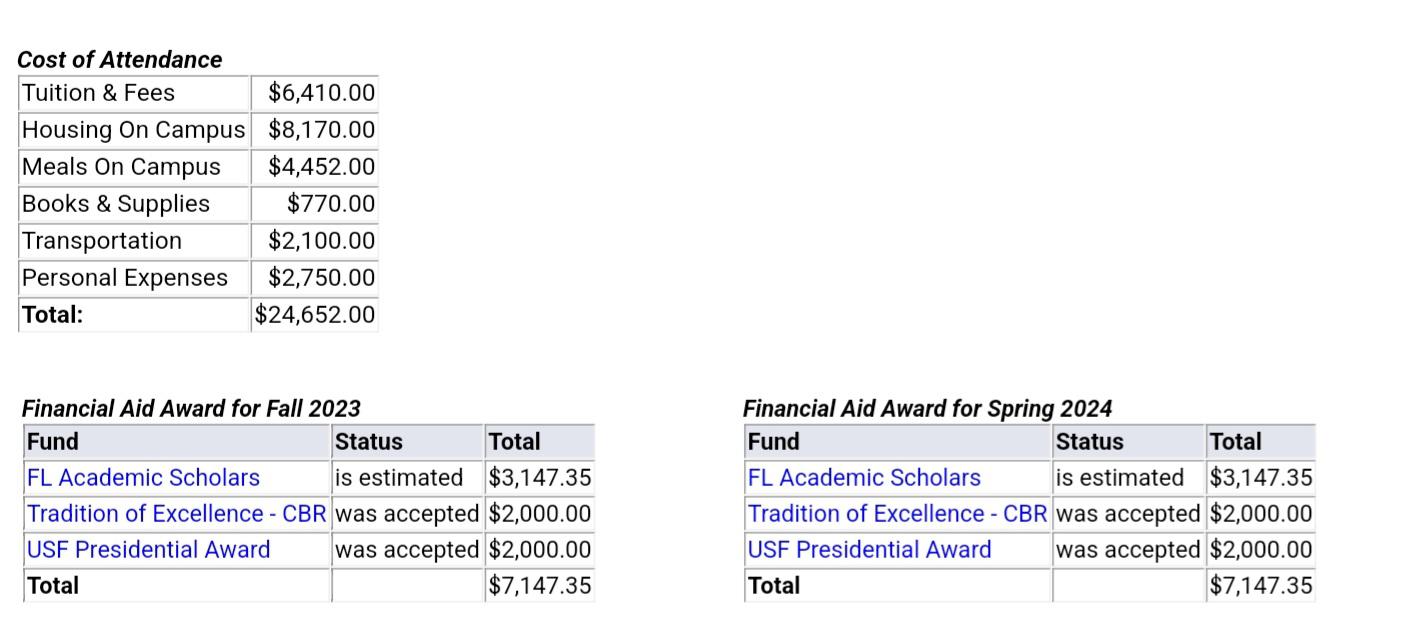 Cost of Attendance

| Tuition & Fees | \$6,410.00 |
|---|---|
| Housing On Campus | \$8,170.00 |
| Meals On Campus | \$4,452.00 |
| Books & Supplies | \$770.00 |
| Transportation | \$2,100.00 |
| Personal Expenses | \$2,750.00 |
| Total: | \$24,652.00 |

Financial Aid Award for Fall 2023

| Fund | Status | Total |
|---|---|---|
| FL Academic Scholars | is estimated | \$3,147.35 |
| Tradition of Excellence - CBR | was accepted | \$2,000.00 |
| USF Presidential Award | was accepted | \$2,000.00 |
| Total | | \$7,147.35 |

Financial Aid Award for Spring 2024

| Fund | Status | Total |
|---|---|---|
| FL Academic Scholars | is estimated | \$3,147.35 |
| Tradition of Excellence - CBR | was accepted | \$2,000.00 |
| USF Presidential Award | was accepted | \$2,000.00 |
| Total | | \$7,147.35 |